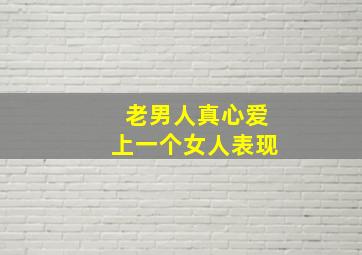 老男人真心爱
上一个女人表现